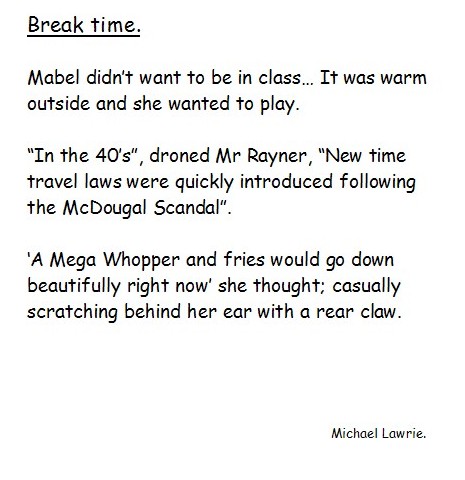 Break time.

Mabel didn't want to be in class... It was warm outside and she wanted to play.

"In the 40's", droned Mr Rayner, "New time travel laws were quickly introduced following the McDougal Scandal".

'A Mega Whopper and fries would go down beautifully right now' she thought; casually scratching behind her ear with a rear claw.

Michael Lawrie.